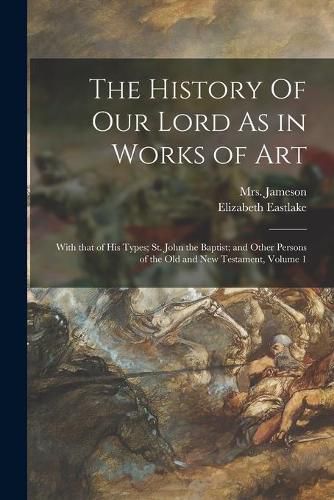 The History Of Our Lord As in Works of Art

Mrs. Jameson
Elizabeth Eastlake

With that of His Types; St. John the Baptist; and Other Persons of the Old and New Testament, Volume 1